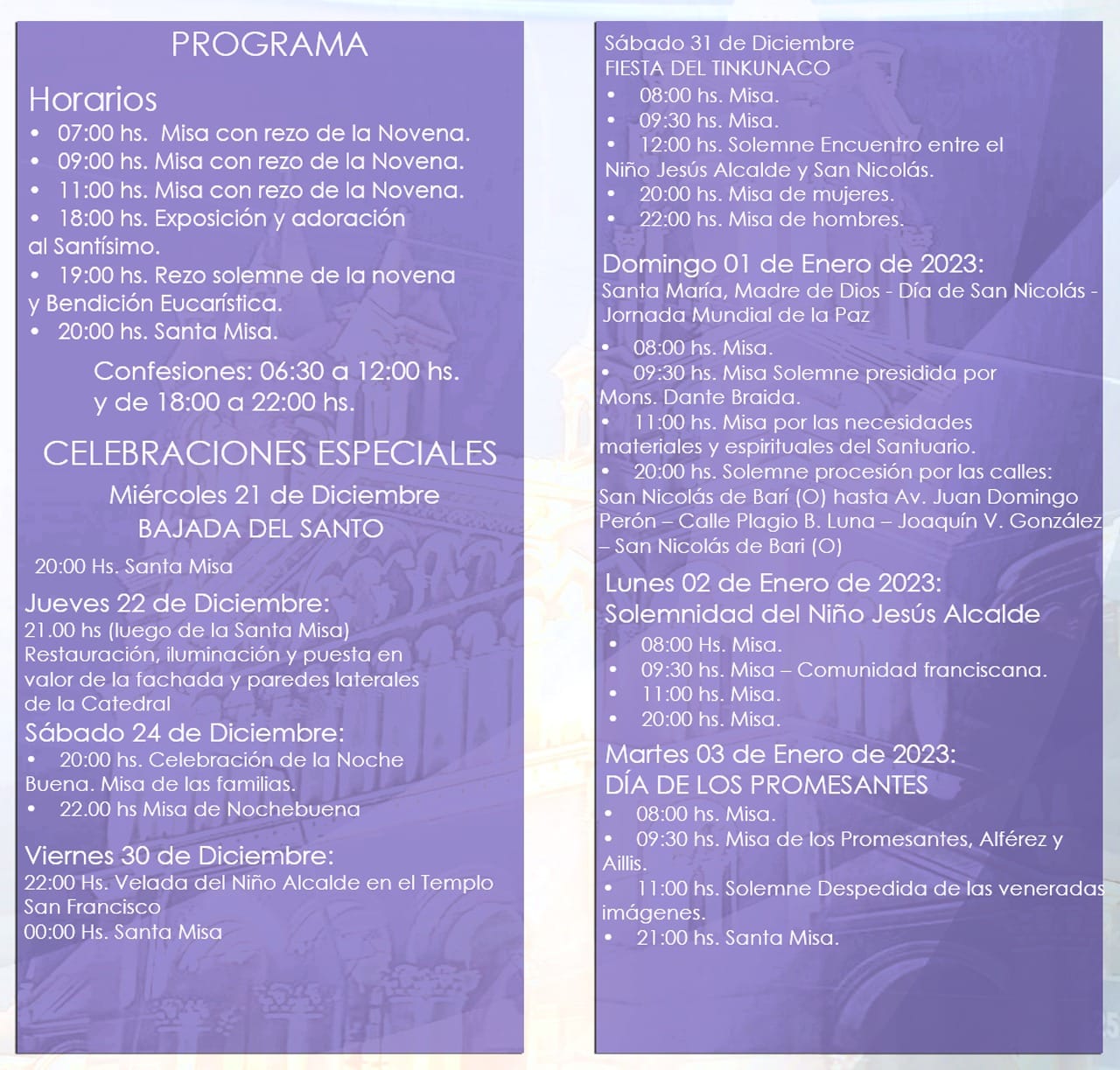 PROGRAMA

Horarios
• 07:00 hs. Misa con rezo de la Novena.
• 09:00 hs. Misa con rezo de la Novena.
• 11:00 hs. Misa con rezo de la Novena.
• 18:00 hs. Exposición y adoración al Santísimo.
• 19:00 hs. Rezo solemne de la novena y Bendición Eucarística.
• 20:00 hs. Santa Misa.

Confesiones: 06:30 a 12:00 hs. y de 18:00 a 22:00 hs.

CELEBRACIONES ESPECIALES
Miércoles 21 de Diciembre
BAJADA DEL SANTO

20:00 Hs. Santa Misa

Jueves 22 de Diciembre:
21.00 hs (luego de la Santa Misa) Restauración, iluminación y puesta en valor de la fachada y paredes laterales de la Catedral

Sábado 24 de Diciembre:
• 20:00 hs. Celebración de la Noche Buena. Misa de las familias.
• 22.00 hs Misa de Nochebuena

Viernes 30 de Diciembre:
22:00 Hs. Velada del Niño Alcalde en el Templo San Francisco
00:00 Hs. Santa Misa

Sábado 31 de Diciembre
FIESTA DEL TINKUNACO
• 08:00 hs. Misa.
• 09:30 hs. Misa.
• 12:00 hs. Solemne Encuentro entre el Niño Jesús Alcalde y San Nicolás.
• 20:00 hs. Misa de mujeres.
• 22:00 hs. Misa de hombres.

Domingo 01 de Enero de 2023:
Santa María, Madre de Dios - Día de San Nicolás - Jornada Mundial de la Paz
• 08:00 hs. Misa.
• 09:30 hs. Misa Solemne presidida por Mons. Dante Braida.
• 11:00 hs. Misa por las necesidades materiales y espirituales del Santuario.
• 20:00 hs. Solemne procesión por las calles: San Nicolás de Barí (O) hasta Av. Juan Domingo Perón – Calle Plagio B. Luna – Joaquín V. González – San Nicolás de Bari (O)

Lunes 02 de Enero de 2023:
Solemnidad del Niño Jesús Alcalde
• 08:00 Hs. Misa.
• 09:30 hs. Misa – Comunidad franciscana.
• 11:00 hs. Misa.
• 20:00 hs. Misa.

Martes 03 de Enero de 2023:
DÍA DE LOS PROMESANTES
• 08:00 hs. Misa.
• 09:30 hs. Misa de los Promesantes, Alférez y Aillis.
• 11:00 hs. Solemne Despedida de las veneradas imágenes.
• 21:00 hs. Santa Misa.